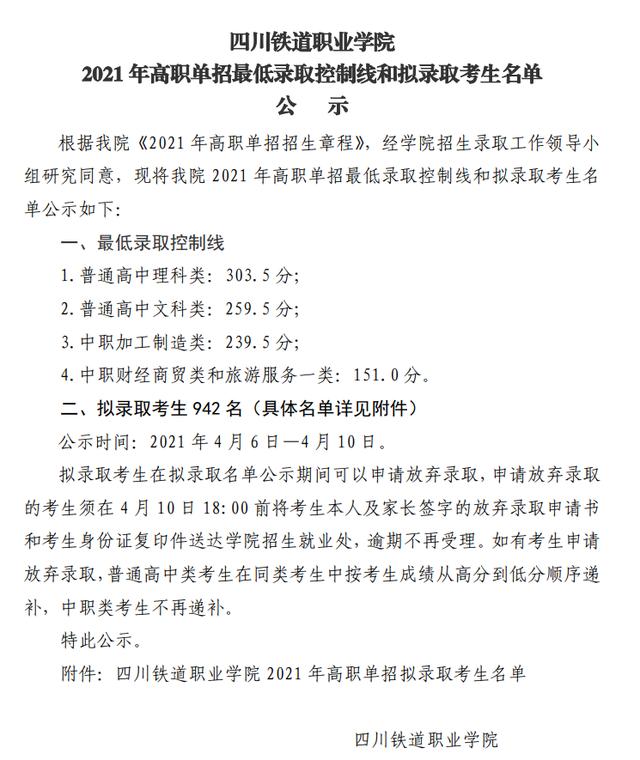 四川铁道职业学院
2021 年高职单招最低录取控制线和拟录取考生名单
公　示

根据我院《2021 年高职单招招生章程》，经学院招生录取工作领导小组研究同意，现将我院 2021 年高职单招最低录取控制线和拟录取考生名单公示如下：

一、最低录取控制线

1. 普通高中理科类：303.5 分；

2. 普通高中文科类：259.5 分；

3. 中职加工制造类：239.5 分；

4. 中职财经商贸类和旅游服务一类：151.0 分。

二、拟录取考生 942 名（具体名单详见附件）

公示时间：2021 年 4 月 6 日—4 月 10 日。

拟录取考生在拟录取名单公示期间可以申请放弃录取，申请放弃录取的考生须在 4 月 10 日 18:00 前将考生本人及家长签字的放弃录取申请书和考生身份证复印件送达学院招生就业处，逾期不再受理。如有考生申请放弃录取，普通高中类考生在同类考生中按考生成绩从高分到低分顺序递补，中职类考生不再递补。

特此公示。

附件：四川铁道职业学院 2021 年高职单招拟录取考生名单

四川铁道职业学院